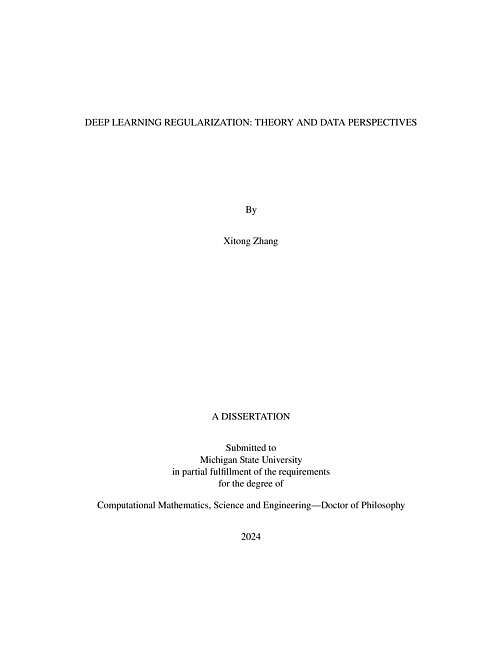 DEEP LEARNING REGULARIZATION: THEORY AND DATA PERSPECTIVES

By

Xitong Zhang

A DISSERTATION

Submitted to
Michigan State University
in partial fulfillment of the requirements
for the degree of

Computational Mathematics, Science and Engineering—Doctor of Philosophy

2024